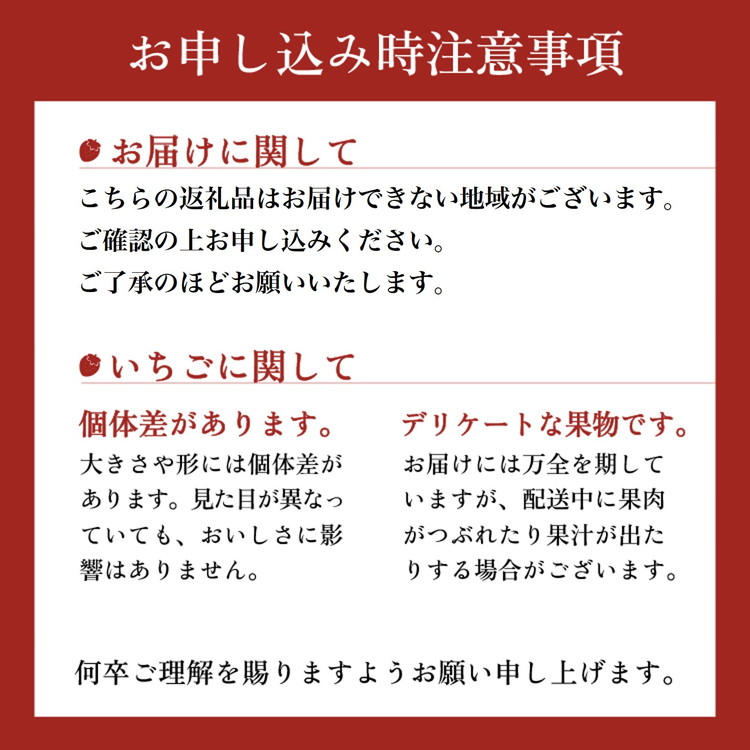 お申し込み時注意事項

お届けに関して

こちらの返礼品はお届けできない地域がございます。
ご確認の上お申し込みください。
ご了承のほどお願いいたします。

いちごに関して

個体差があります。

大きさや形には個体差があります。見た目が異なっていても、おいしさに影響はありません。

デリケートな果物です。

お届けには万全を期していますが、配送中に果肉がつぶれたり果汁が出たりする場合がございます。

何卒ご理解を賜りますようお願い申し上げます。